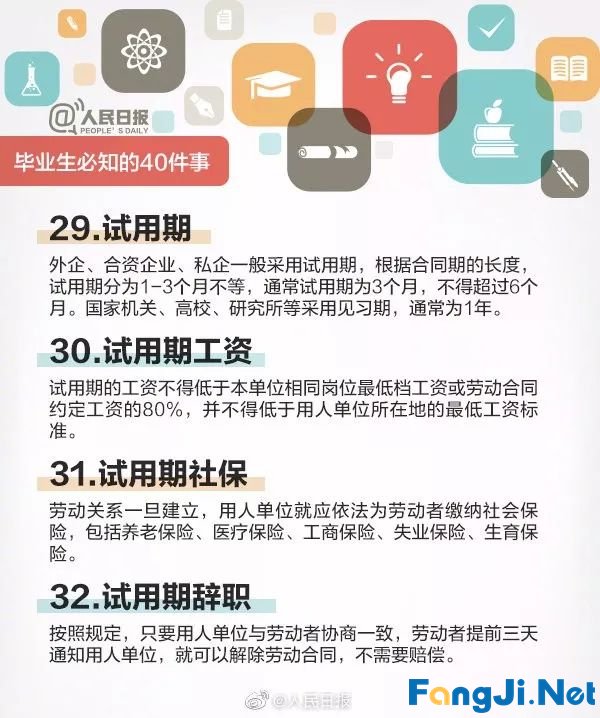 @人民日报
PEOPLE'S DAILY

毕业生必知的40件事

29.试用期

外企、合资企业、私企一般采用试用期，根据合同期的长度，试用期分为1-3个月不等，通常试用期为3个月，不得超过6个月。国家机关、高校、研究所等采用见习期，通常为1年。

30.试用期工资

试用期的工资不得低于本单位相同岗位最低档工资或劳动合同约定工资的80%，并不得低于用人单位所在地的最低工资标准。

31.试用期社保

劳动关系一旦建立，用人单位就应依法为劳动者缴纳社会保险，包括养老保险、医疗保险、工商保险、失业保险、生育保险。

32.试用期辞职

按照规定，只要用人单位与劳动者协商一致，劳动者提前三天通知用人单位，就可以解除劳动合同，不需要赔偿。

@人民日报

FangJi.Net